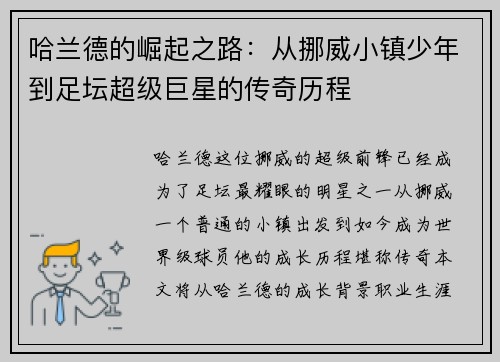 哈兰德的崛起之路：从挪威小镇少年到足坛超级巨星的传奇历程

哈兰德这位挪威的超级前锋已经成为了足坛最耀眼的明星之一从挪威一个普通的小镇出发到如今成为世界级球员他的成长历程堪称传奇本文将从哈兰德的成长背景职业生涯